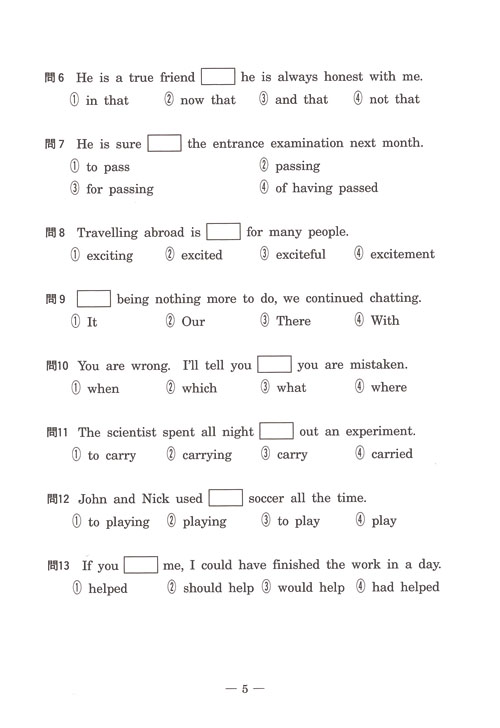 問6 He is a true friend [ ] he is always honest with me.
① in that ② now that ③ and that ④ not that

問7 He is sure [ ] the entrance examination next month.
① to pass ② passing
③ for passing ④ of having passed

問8 Travelling abroad is [ ] for many people.
① exciting ② excited ③ exciteful ④ excitement

問9 [ ] being nothing more to do, we continued chatting.
① It ② Our ③ There ④ With

問10 You are wrong. I'll tell you [ ] you are mistaken.
① when ② which ③ what ④ where

問11 The scientist spent all night [ ] out an experiment.
① to carry ② carrying ③ carry ④ carried

問12 John and Nick used [ ] soccer all the time.
① to playing ② playing ③ to play ④ play

問13 If you [ ] me, I could have finished the work in a day.
① helped ② should help ③ would help ④ had helped

— 5 —